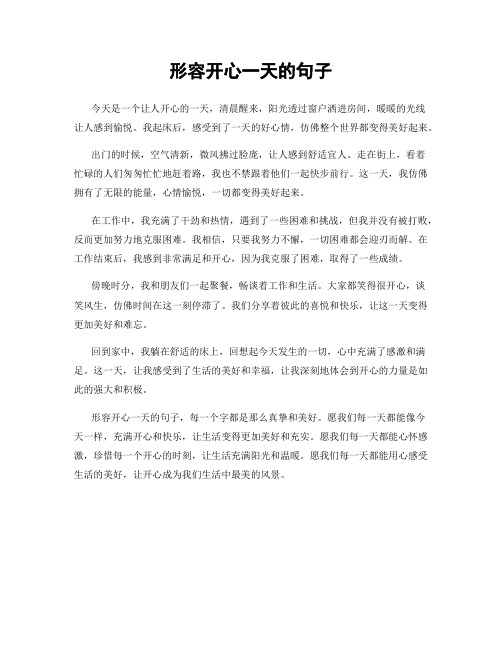 形容开心一天的句子

今天是一个让人开心的一天，清晨醒来，阳光透过窗户洒进房间，暖暖的光线让人感到愉悦。我起床后，感受到了一天的好心情，仿佛整个世界都变得美好起来。

出门的时候，空气清新，微风拂过脸庞，让人感到舒适宜人。走在街上，看着忙碌的人们匆匆忙忙地赶着路，我也不禁跟着他们一起快步前行。这一天，我仿佛拥有了无限的能量，心情愉悦，一切都变得美好起来。

在工作中，我充满了干劲和热情，遇到了一些困难和挑战，但我并没有被打败，反而更加努力地克服困难。我相信，只要我努力不懈，一切困难都会迎刃而解。在工作结束后，我感到非常满足和开心，因为我克服了困难，取得了一些成绩。

傍晚时分，我和朋友们一起聚餐，畅谈着工作和生活。大家都笑得很开心，谈笑风生，仿佛时间在这一刻停滞了。我们分享着彼此的喜悦和快乐，让这一天变得更加美好和难忘。

回到家中，我躺在舒适的床上，回想起今天发生的一切，心中充满了感激和满足。这一天，让我感受到了生活的美好和幸福，让我深刻地体会到开心的力量是如此的强大和积极。

形容开心一天的句子，每一个字都是那么真挚和美好。愿我们每一天都能像今天一样，充满开心和快乐，让生活变得更加美好和充实。愿我们每一天都能心怀感激，珍惜每一个开心的时刻，让生活充满阳光和温暖。愿我们每一天都能用心感受生活的美好，让开心成为我们生活中最美的风景。